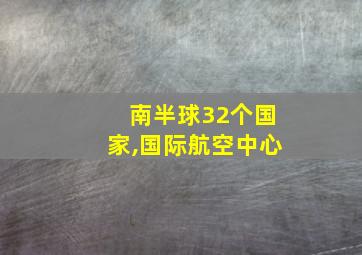 南半球32个国家,国际航空中心